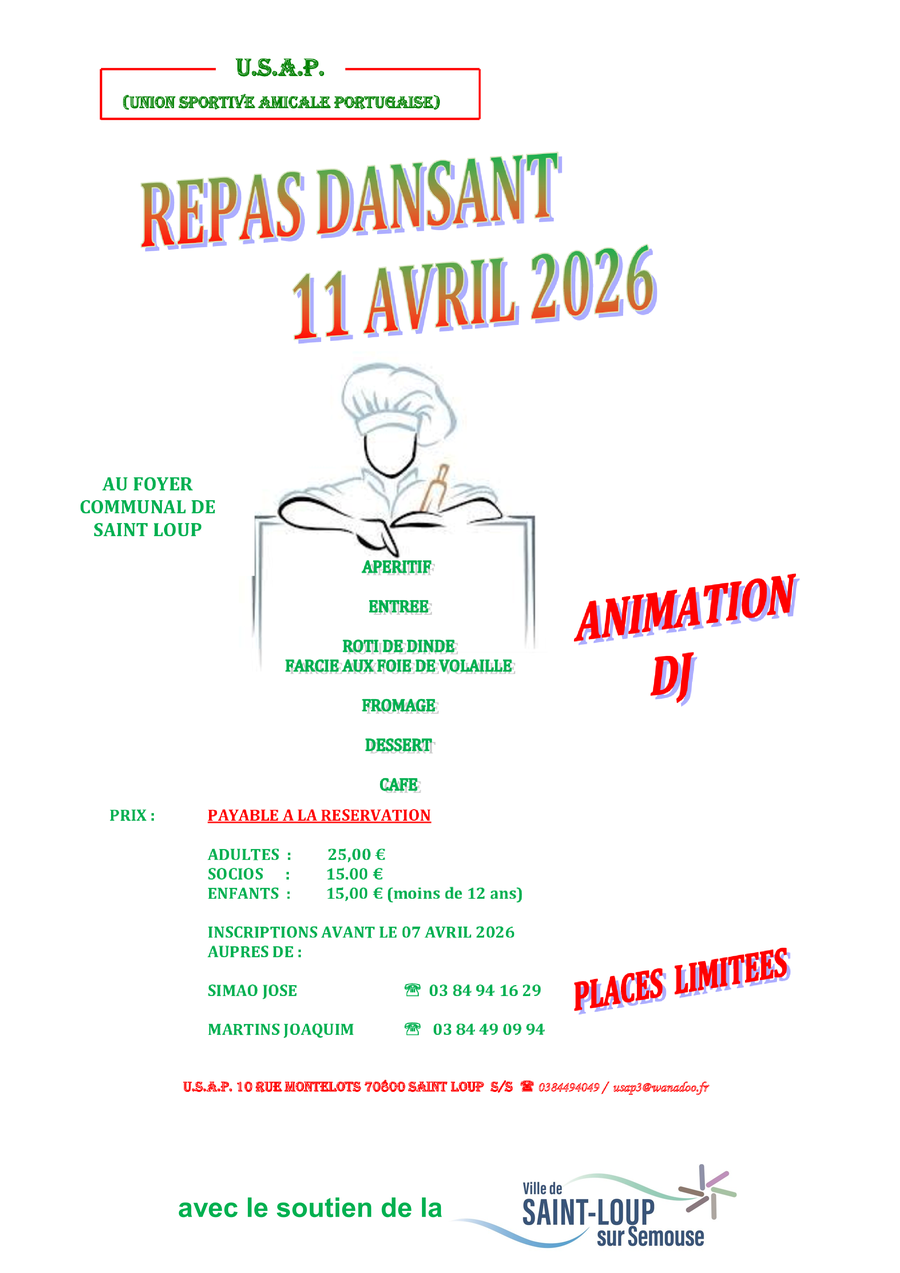 U.S.A.P.

(UNION SPORTIVE AMICALE PORTUGAISE)

REPAS DANSANT
11 AVRIL 2026

AU FOYER COMMUNAL DE SAINT LOUP

APERITIF

ENTREE

ROTI DE DINDE
FARCIE AUX FOIE DE VOLAILLE

FROMAGE

DESSERT

CAFE

ANIMATION
DJ

PRIX : PAYABLE A LA RESERVATION

ADULTES : 25,00 €
SOCIOS : 15.00 €
ENFANTS : 15,00 € (moins de 12 ans)

INSCRIPTIONS AVANT LE 07 AVRIL 2026
AUPRES DE :

SIMAO JOSE ☎ 03 84 94 16 29

MARTINS JOAQUIM ☎ 03 84 49 09 94

PLACES LIMITEES

U.S.A.P. 10 RUE MONTELOTS 70800 SAINT LOUP S/S ☎ 0384494049 / usap3@wanadoo.fr

avec le soutien de la

Ville de
SAINT-LOUP
sur Semouse